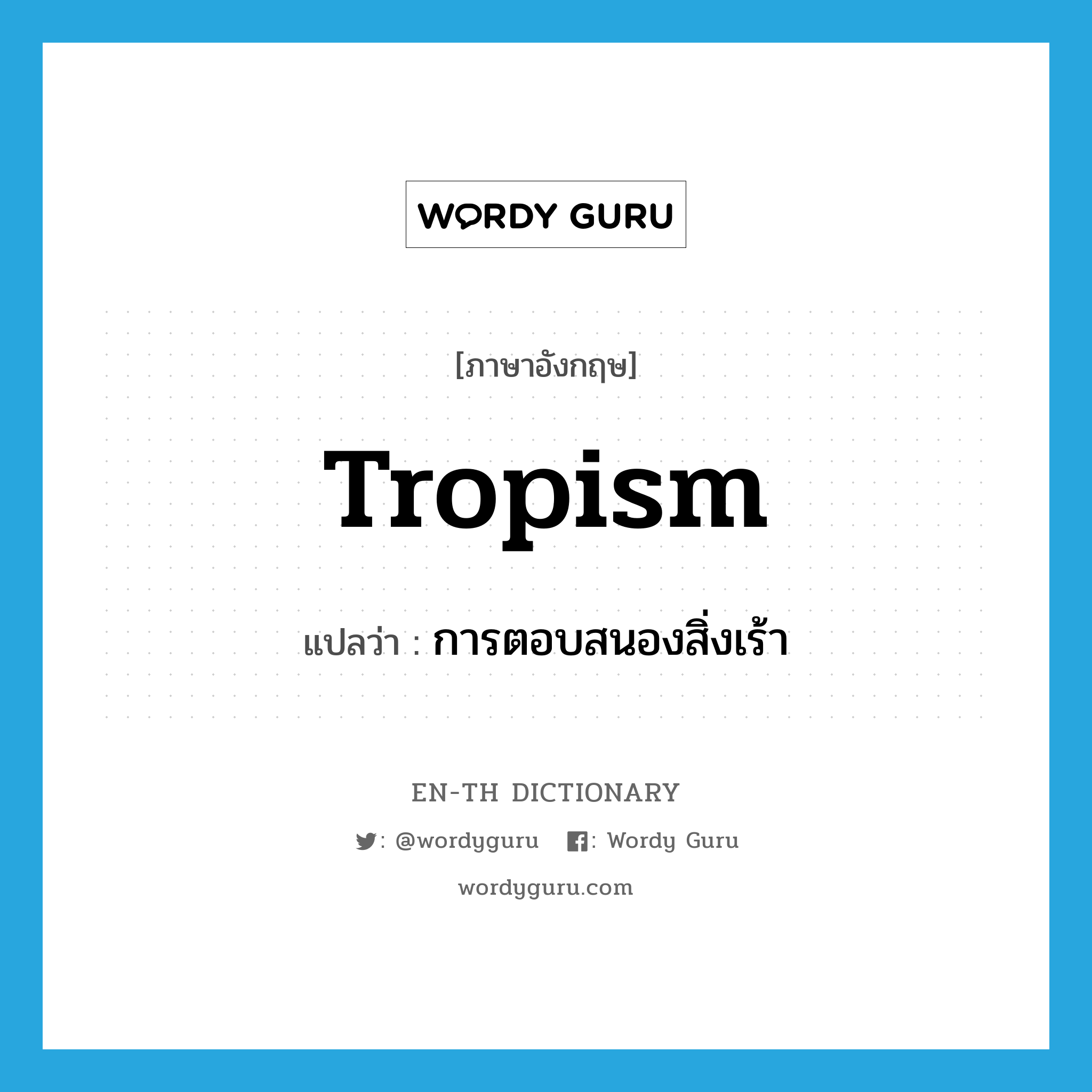 WORDY GURU

[ภาษาอังกฤษ]

Tropism

แปลว่า : การตอบสนองสิ่งเร้า

EN-TH DICTIONARY

: @wordyguru : Wordy Guru

wordyguru.com